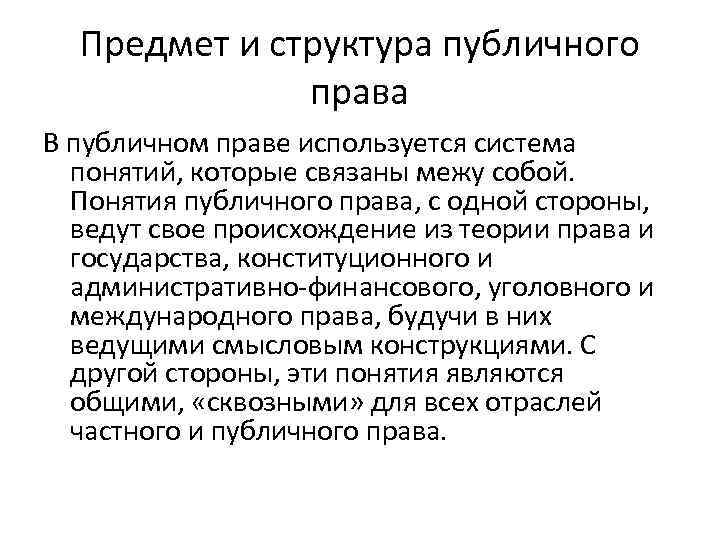 Предмет и структура публичного права

В публичном праве используется система понятий, которые связаны межу собой. Понятия публичного права, с одной стороны, ведут свое происхождение из теории права и государства, конституционного и административно-финансового, уголовного и международного права, будучи в них ведущими смысловым конструкциями. С другой стороны, эти понятия являются общими, «сквозными» для всех отраслей частного и публичного права.